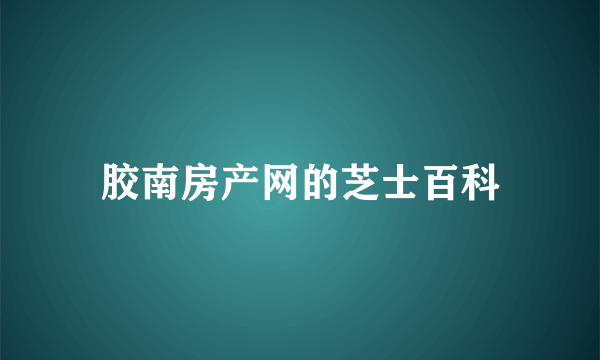 胶南房产网的芝士百科